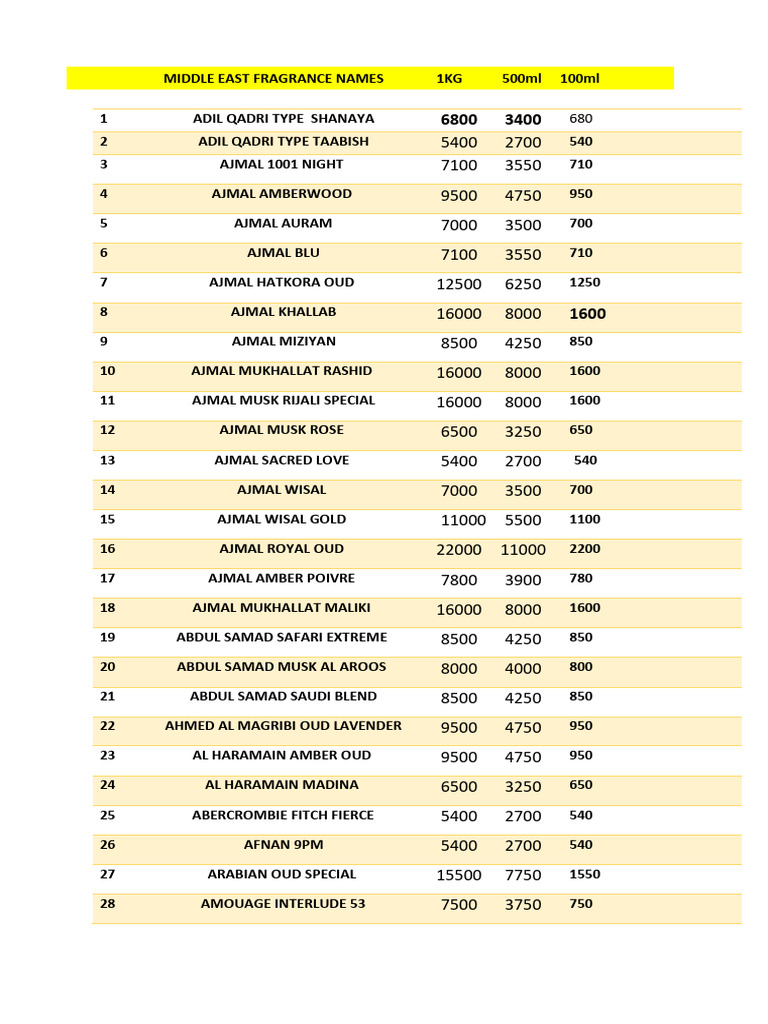 | | MIDDLE EAST FRAGRANCE NAMES | 1KG | 500ml | 100ml |
|---|---|---|---|---|
| 1 | ADIL QADRI TYPE SHANAYA | 6800 | 3400 | 680 |
| 2 | ADIL QADRI TYPE TAABISH | 5400 | 2700 | 540 |
| 3 | AJMAL 1001 NIGHT | 7100 | 3550 | 710 |
| 4 | AJMAL AMBERWOOD | 9500 | 4750 | 950 |
| 5 | AJMAL AURAM | 7000 | 3500 | 700 |
| 6 | AJMAL BLU | 7100 | 3550 | 710 |
| 7 | AJMAL HATKORA OUD | 12500 | 6250 | 1250 |
| 8 | AJMAL KHALLAB | 16000 | 8000 | 1600 |
| 9 | AJMAL MIZIYAN | 8500 | 4250 | 850 |
| 10 | AJMAL MUKHALLAT RASHID | 16000 | 8000 | 1600 |
| 11 | AJMAL MUSK RIJALI SPECIAL | 16000 | 8000 | 1600 |
| 12 | AJMAL MUSK ROSE | 6500 | 3250 | 650 |
| 13 | AJMAL SACRED LOVE | 5400 | 2700 | 540 |
| 14 | AJMAL WISAL | 7000 | 3500 | 700 |
| 15 | AJMAL WISAL GOLD | 11000 | 5500 | 1100 |
| 16 | AJMAL ROYAL OUD | 22000 | 11000 | 2200 |
| 17 | AJMAL AMBER POIVRE | 7800 | 3900 | 780 |
| 18 | AJMAL MUKHALLAT MALIKI | 16000 | 8000 | 1600 |
| 19 | ABDUL SAMAD SAFARI EXTREME | 8500 | 4250 | 850 |
| 20 | ABDUL SAMAD MUSK AL AROOS | 8000 | 4000 | 800 |
| 21 | ABDUL SAMAD SAUDI BLEND | 8500 | 4250 | 850 |
| 22 | AHMED AL MAGRIBI OUD LAVENDER | 9500 | 4750 | 950 |
| 23 | AL HARAMAIN AMBER OUD | 9500 | 4750 | 950 |
| 24 | AL HARAMAIN MADINA | 6500 | 3250 | 650 |
| 25 | ABERCROMBIE FITCH FIERCE | 5400 | 2700 | 540 |
| 26 | AFNAN 9PM | 5400 | 2700 | 540 |
| 27 | ARABIAN OUD SPECIAL | 15500 | 7750 | 1550 |
| 28 | AMOUAGE INTERLUDE 53 | 7500 | 3750 | 750 |